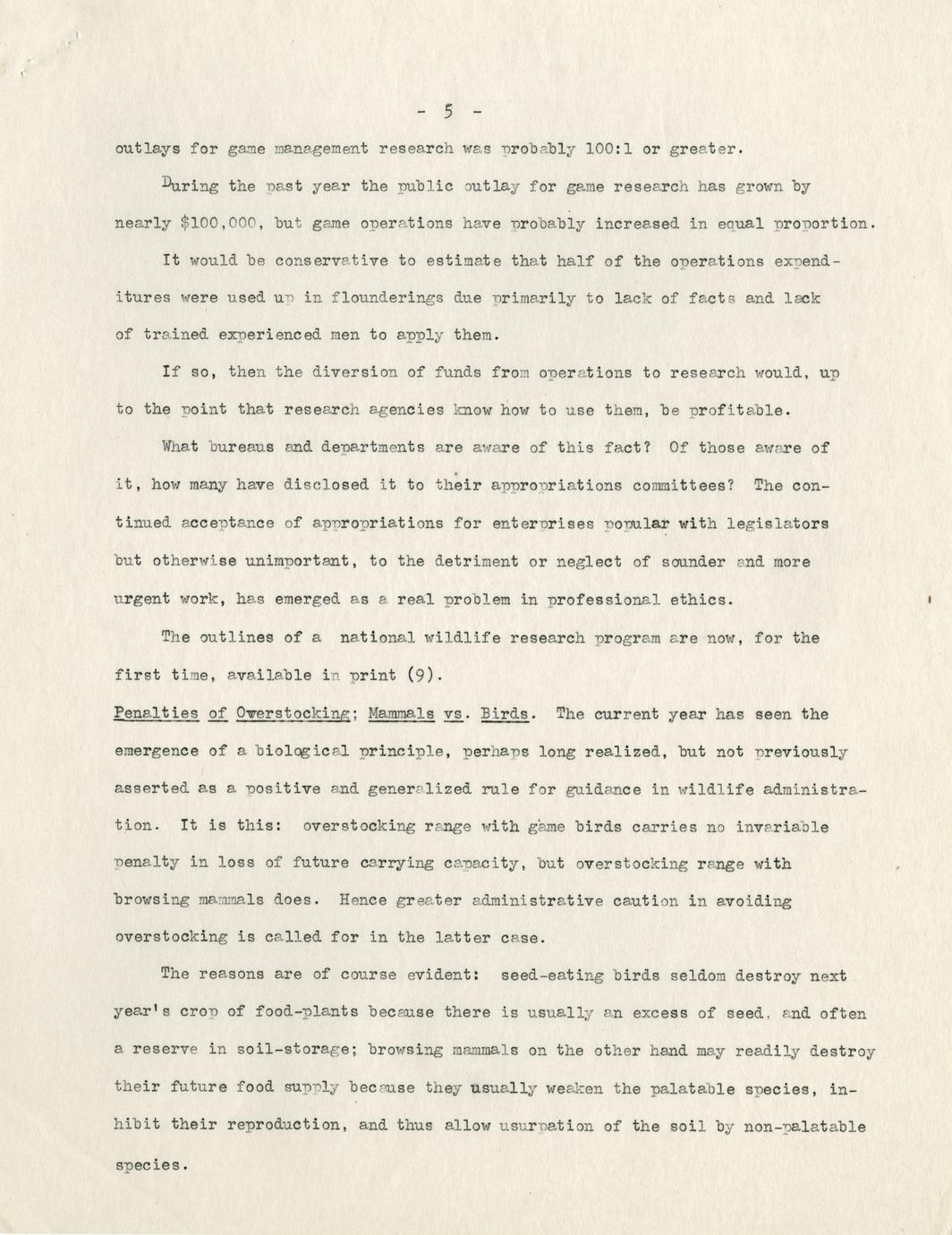 - 5 -

outlays for game management research was probably 100:1 or greater.

During the past year the public outlay for game research has grown by nearly $100,000, but game operations have probably increased in equal proportion.

It would be conservative to estimate that half of the operations expenditures were used up in flounderings due primarily to lack of facts and lack of trained experienced men to apply them.

If so, then the diversion of funds from operations to research would, up to the point that research agencies know how to use them, be profitable.

What bureaus and departments are aware of this fact? Of those aware of it, how many have disclosed it to their appropriations committees? The continued acceptance of appropriations for enterprises popular with legislators but otherwise unimportant, to the detriment or neglect of sounder and more urgent work, has emerged as a real problem in professional ethics.

The outlines of a national wildlife research program are now, for the first time, available in print (9).

Penalties of Overstocking; Mammals vs. Birds. The current year has seen the emergence of a biological principle, perhaps long realized, but not previously asserted as a positive and generalized rule for guidance in wildlife administration. It is this: overstocking range with game birds carries no invariable penalty in loss of future carrying capacity, but overstocking range with browsing mammals does. Hence greater administrative caution in avoiding overstocking is called for in the latter case.

The reasons are of course evident: seed-eating birds seldom destroy next year's crop of food-plants because there is usually an excess of seed, and often a reserve in soil-storage; browsing mammals on the other hand may readily destroy their future food supply because they usually weaken the palatable species, inhibit their reproduction, and thus allow usurpation of the soil by non-palatable species.